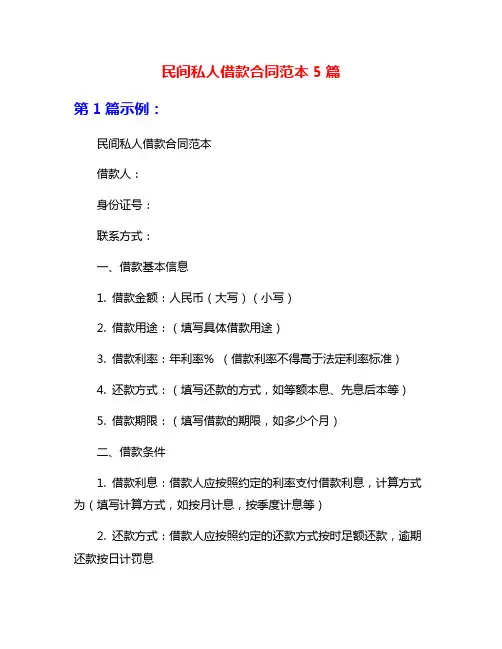 民间私人借款合同范本 5 篇

第 1 篇示例：

民间私人借款合同范本

借款人：

身份证号：

联系方式：

一、借款基本信息

1. 借款金额：人民币（大写）（小写）

2. 借款用途：（填写具体借款用途）

3. 借款利率：年利率% （借款利率不得高于法定利率标准）

4. 还款方式：（填写还款的方式，如等额本息、先息后本等）

5. 借款期限：（填写借款的期限，如多少个月）

二、借款条件

1. 借款利息：借款人应按照约定的利率支付借款利息，计算方式为（填写计算方式，如按月计息，按季度计息等）

2. 还款方式：借款人应按照约定的还款方式按时足额还款，逾期还款按日计罚息